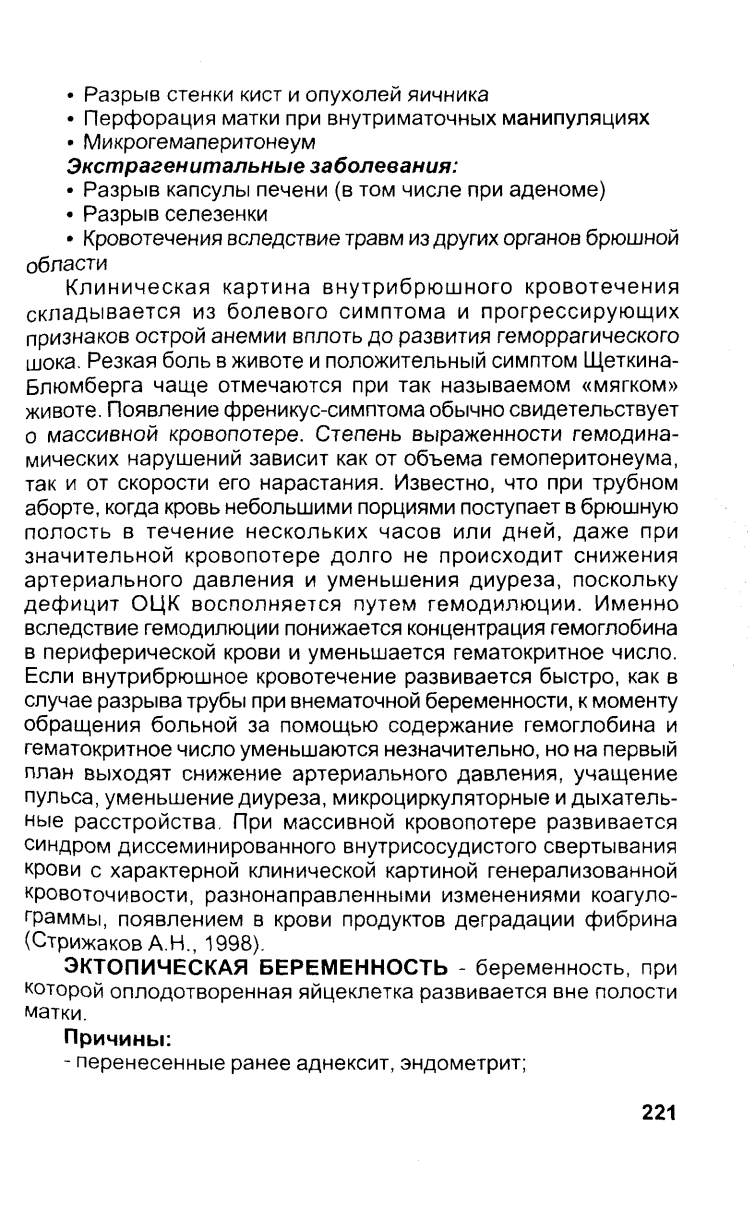 • Разрыв стенки кист и опухолей яичника
• Перфорация матки при внутриматочных манипуляциях
• Микрогемаперитонеум
Экстрагенитальные заболевания:
• Разрыв капсулы печени (в том числе при аденоме)
• Разрыв селезенки
• Кровотечения вследствие травм из других органов брюшной области

Клиническая картина внутрибрюшного кровотечения складывается из болевого симптома и прогрессирующих признаков острой анемии вплоть до развития геморрагического шока. Резкая боль в животе и положительный симптом Щеткина-Блюмберга чаще отмечаются при так называемом «мягком» животе. Появление френикус-симптома обычно свидетельствует о массивной кровопотере. Степень выраженности гемодинамических нарушений зависит как от объема гемоперитонеума, так и от скорости его нарастания. Известно, что при трубном аборте, когда кровь небольшими порциями поступает в брюшную полость в течение нескольких часов или дней, даже при значительной кровопотере долго не происходит снижения артериального давления и уменьшения диуреза, поскольку дефицит ОЦК восполняется путем гемодилюции. Именно вследствие гемодилюции понижается концентрация гемоглобина в периферической крови и уменьшается гематокритное число. Если внутрибрюшное кровотечение развивается быстро, как в случае разрыва трубы при внематочной беременности, к моменту обращения больной за помощью содержание гемоглобина и гематокритное число уменьшаются незначительно, но на первый план выходят снижение артериального давления, учащение пульса, уменьшение диуреза, микроциркуляторные и дыхательные расстройства. При массивной кровопотере развивается синдром диссеминированного внутрисосудистого свертывания крови с характерной клинической картиной генерализованной кровоточивости, разнонаправленными изменениями коагулограммы, появлением в крови продуктов деградации фибрина (Стрижаков А.Н., 1998).

ЭКТОПИЧЕСКАЯ БЕРЕМЕННОСТЬ - беременность, при которой оплодотворенная яйцеклетка развивается вне полости матки.

Причины:
- перенесенные ранее аднексит, эндометрит;

221